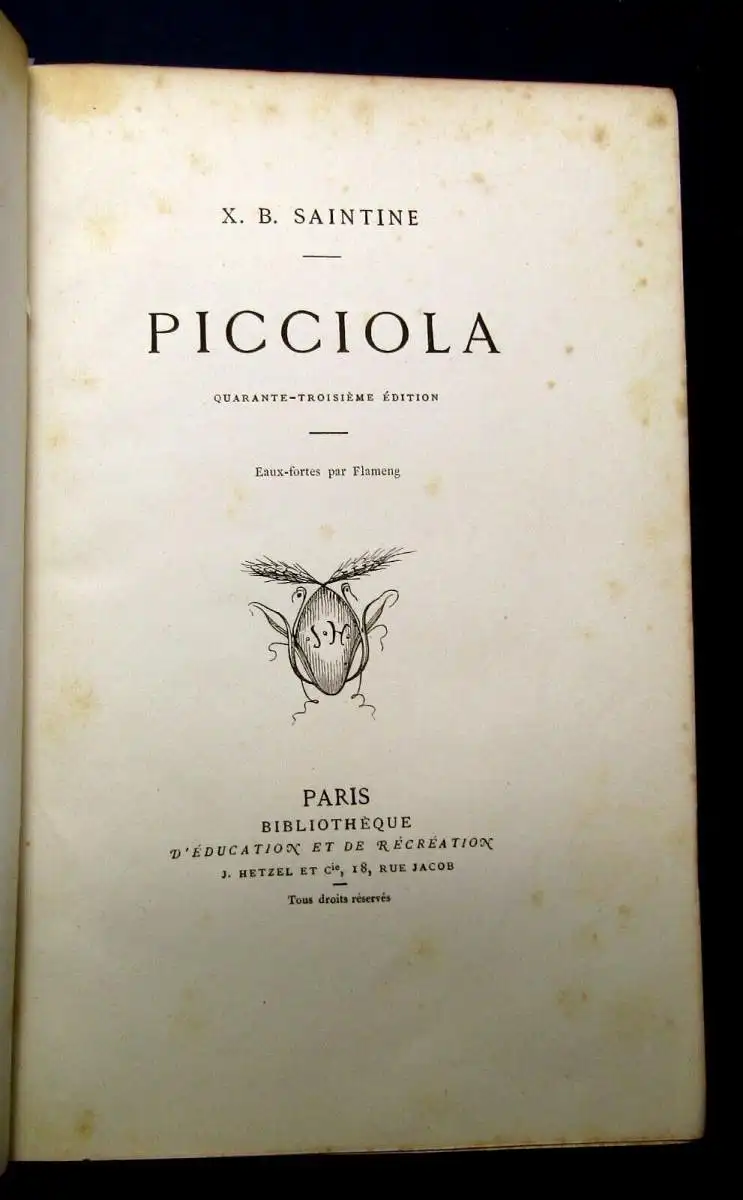 X. B. SAINTINE

PICCIOLA

QUARANTE-TROISIÈME ÉDITION

Eaux-fortes par Flameng

J·H

PARIS
BIBLIOTHÈQUE
D'ÉDUCATION ET DE RÉCRÉATION
J. HETZEL ET Cie, 18, RUE JACOB

Tous droits réservés